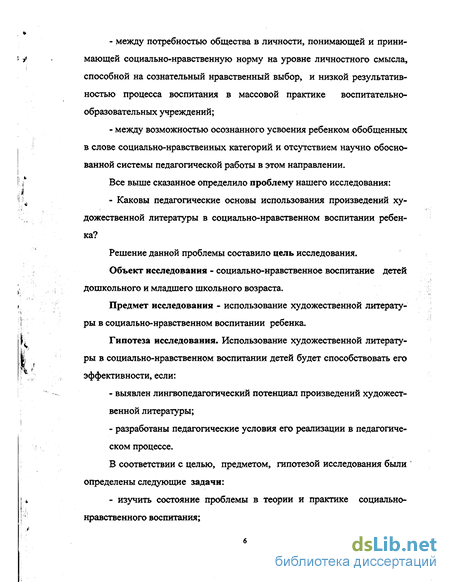 - между потребностью общества в личности, понимающей и принимающей социально-нравственную норму на уровне личностного смысла, способной на сознательный нравственный выбор, и низкой результативностью процесса воспитания в массовой практике воспитательно-образовательных учреждений;

- между возможностью осознанного усвоения ребенком обобщенных в слове социально-нравственных категорий и отсутствием научно обоснованной системы педагогической работы в этом направлении.

Все выше сказанное определило проблему нашего исследования:

- Каковы педагогические основы использования произведений художественной литературы в социально-нравственном воспитании ребенка?

Решение данной проблемы составило цель исследования.

Объект исследования - социально-нравственное воспитание детей дошкольного и младшего школьного возраста.

Предмет исследования - использование художественной литературы в социально-нравственном воспитании ребенка.

Гипотеза исследования. Использование художественной литературы в социально-нравственном воспитании детей будет способствовать его эффективности, если:

- выявлен лингвопедагогический потенциал произведений художественной литературы;

- разработаны педагогические условия его реализации в педагогическом процессе.

В соответствии с целью, предметом, гипотезой исследования были определены следующие задачи:

- изучить состояние проблемы в теории и практике социально-нравственного воспитания;

6

dsLib.net
библиотека диссертаций